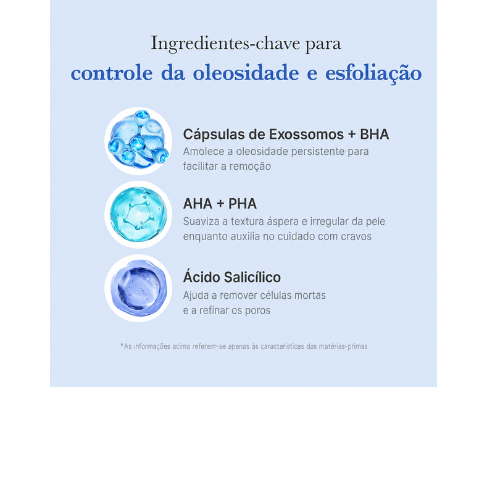 Ingredientes-chave para
controle da oleosidade e esfoliação

Cápsulas de Exossomos + BHA
Amolece a oleosidade persistente para facilitar a remoção

AHA + PHA
Suaviza a textura áspera e irregular da pele enquanto auxilia no cuidado com cravos

Ácido Salicílico
Ajuda a remover células mortas e a refinar os poros

*As informações acima referem-se apenas às características das matérias-primas